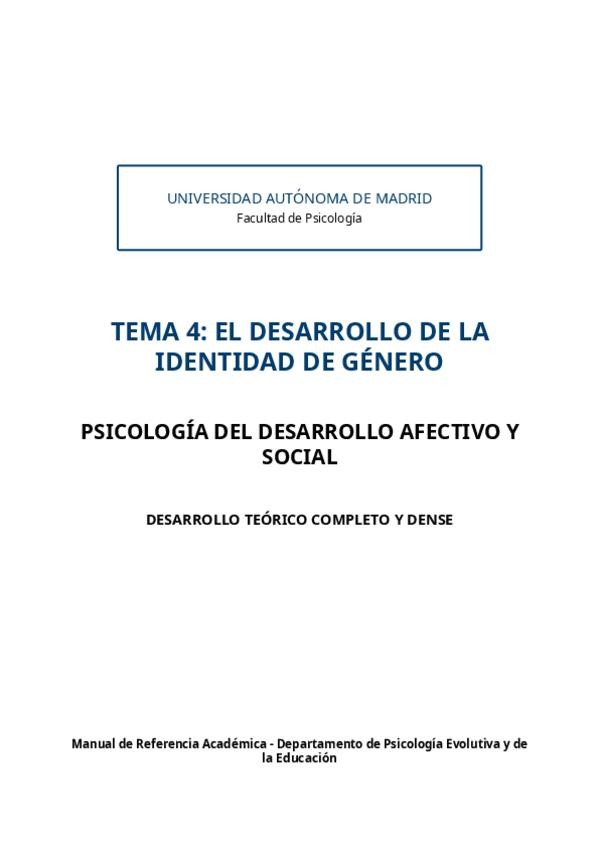 UNIVERSIDAD AUTÓNOMA DE MADRID
Facultad de Psicología

TEMA 4: EL DESARROLLO DE LA IDENTIDAD DE GÉNERO

PSICOLOGÍA DEL DESARROLLO AFECTIVO Y SOCIAL

DESARROLLO TEÓRICO COMPLETO Y DENSE

Manual de Referencia Académica - Departamento de Psicología Evolutiva y de la Educación